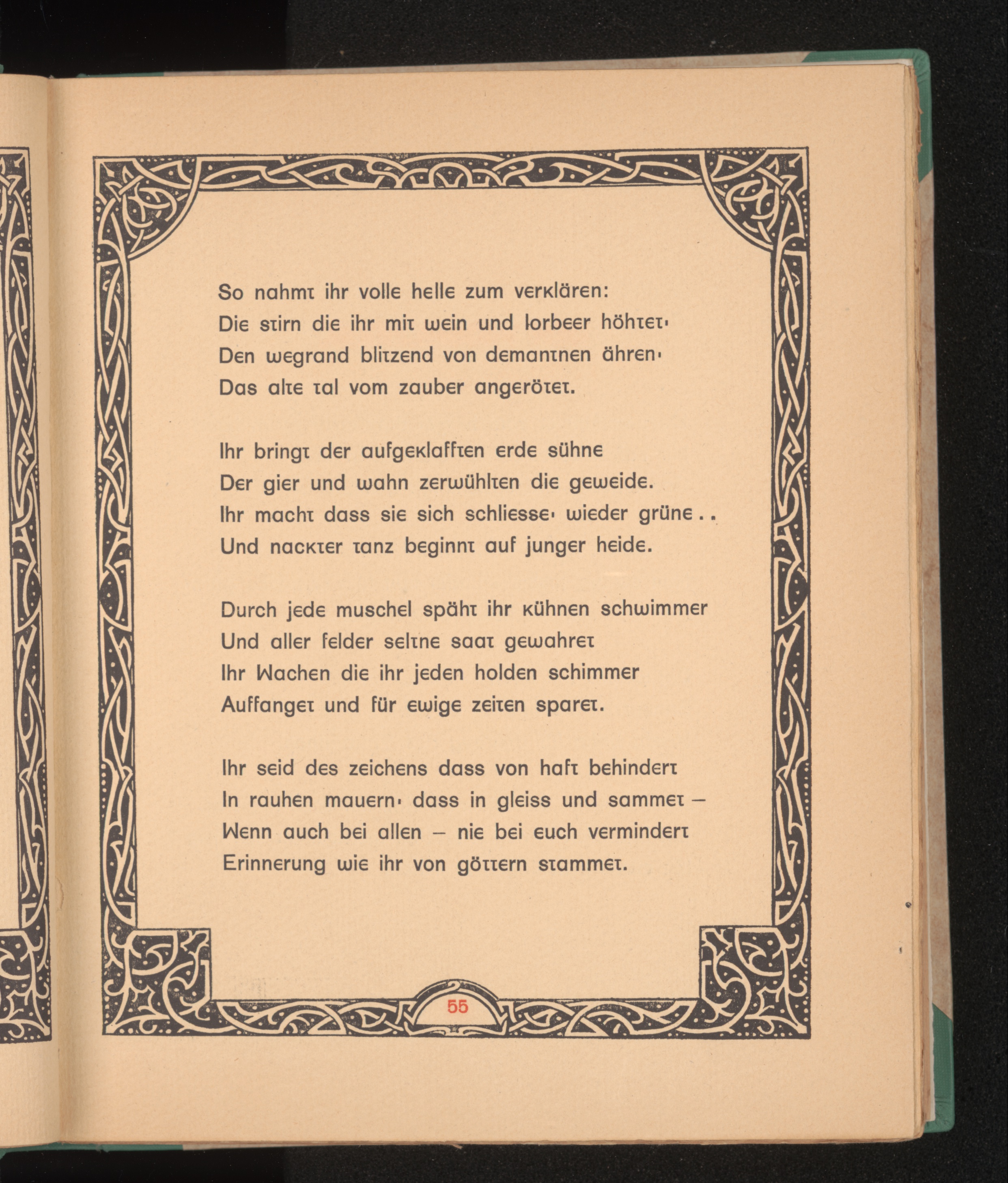 So nahmt ihr volle helle zum verklären:
Die stirn die ihr mit wein und lorbeer höhtet·
Den wegrand blitzend von demantnen ähren·
Das alte tal vom zauber angerötet.

Ihr bringt der aufgeklafften erde sühne
Der gier und wahn zerwühlten die geweide.
Ihr macht dass sie sich schliesse· wieder grüne . .
Und nackter tanz beginnt auf junger heide.

Durch jede muschel späht ihr kühnen schwimmer
Und aller felder seltne saat gewahret
Ihr Wachen die ihr jeden holden schimmer
Auffanget und für ewige zeiten sparet.

Ihr seid des zeichens dass von haft behindert
In rauhen mauern· dass in gleiss und sammet –
Wenn auch bei allen – nie bei euch vermindert
Erinnerung wie ihr von göttern stammet.

55